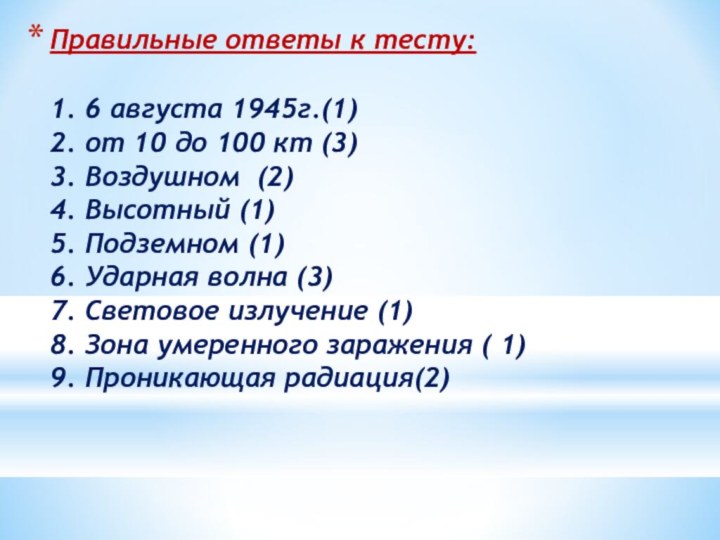 * Правильные ответы к тесту:

1. 6 августа 1945г.(1)
2. от 10 до 100 кт (3)
3. Воздушном (2)
4. Высотный (1)
5. Подземном (1)
6. Ударная волна (3)
7. Световое излучение (1)
8. Зона умеренного заражения ( 1)
9. Проникающая радиация(2)